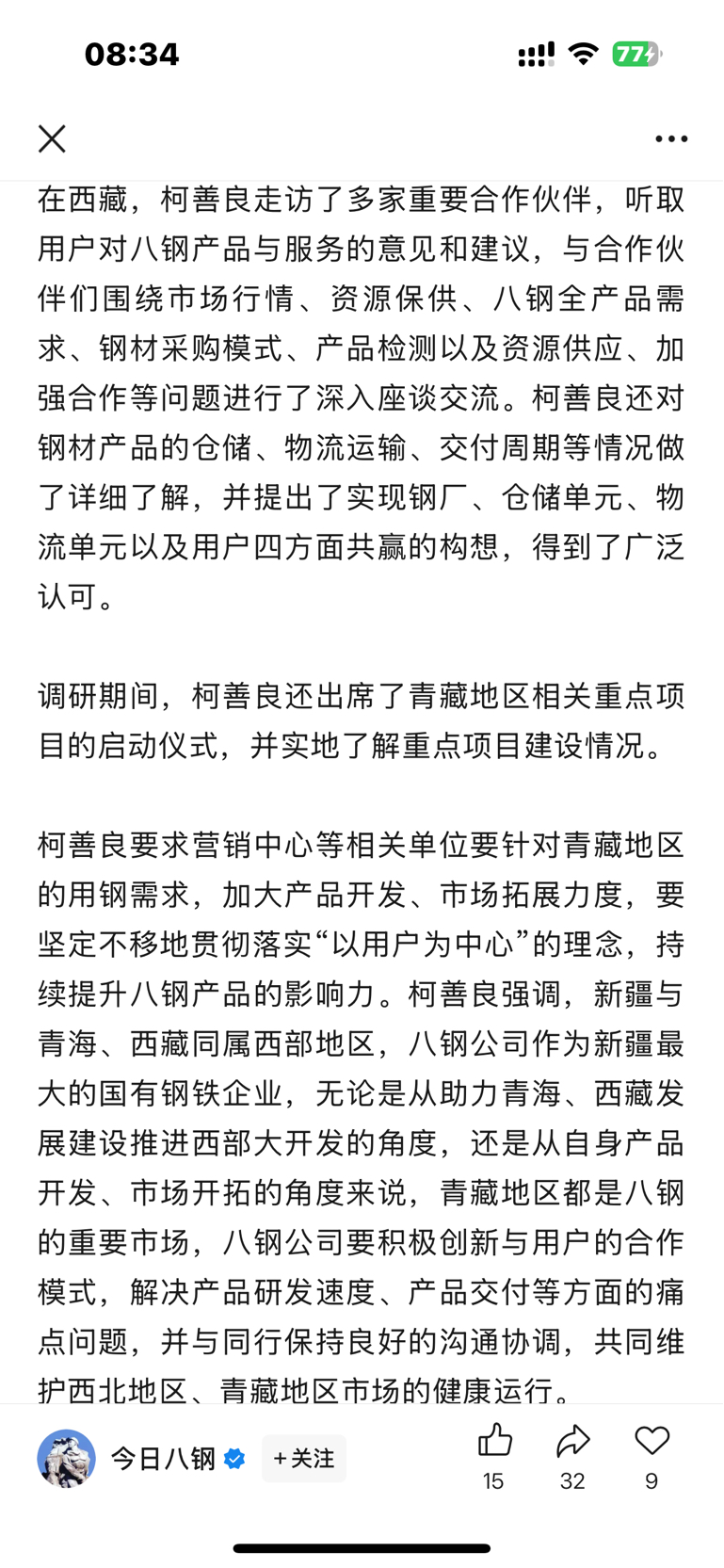 08:34

77

在西藏，柯善良走访了多家重要合作伙伴，听取用户对八钢产品与服务的意见和建议，与合作伙伴们围绕市场行情、资源保供、八钢全产品需求、钢材采购模式、产品检测以及资源供应、加强合作等问题进行了深入座谈交流。柯善良还对钢材产品的仓储、物流运输、交付周期等情况做了详细了解，并提出了实现钢厂、仓储单元、物流单元以及用户四方面共赢的构想，得到了广泛认可。

调研期间，柯善良还出席了青藏地区相关重点项目的启动仪式，并实地了解重点项目建设情况。

柯善良要求营销中心等相关单位要针对青藏地区的用钢需求，加大产品开发、市场拓展力度，要坚定不移地贯彻落实“以用户为中心”的理念，持续提升八钢产品的影响力。柯善良强调，新疆与青海、西藏同属西部地区，八钢公司作为新疆最大的国有钢铁企业，无论是从助力青海、西藏发展建设推进西部大开发的角度，还是从自身产品开发、市场开拓的角度来说，青藏地区都是八钢的重要市场，八钢公司要积极创新与用户的合作模式，解决产品研发速度、产品交付等方面的痛点问题，并与同行保持良好的沟通协调，共同维护西北地区、青藏地区市场的健康运行。

今日八钢 +关注 15 32 9